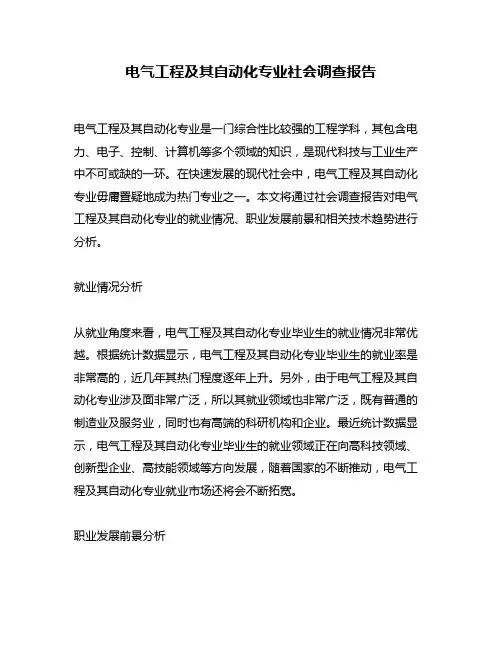 电气工程及其自动化专业社会调查报告

电气工程及其自动化专业是一门综合性比较强的工程学科，其包含电力、电子、控制、计算机等多个领域的知识，是现代科技与工业生产中不可或缺的一环。在快速发展的现代社会中，电气工程及其自动化专业毋庸置疑地成为热门专业之一。本文将通过社会调查报告对电气工程及其自动化专业的就业情况、职业发展前景和相关技术趋势进行分析。

就业情况分析

从就业角度来看，电气工程及其自动化专业毕业生的就业情况非常优越。根据统计数据显示，电气工程及其自动化专业毕业生的就业率是非常高的，近几年其热门程度逐年上升。另外，由于电气工程及其自动化专业涉及面非常广泛，所以其就业领域也非常广泛，既有普通的制造业及服务业，同时也有高端的科研机构和企业。最近统计数据显示，电气工程及其自动化专业毕业生的就业领域正在向高科技领域、创新型企业、高技能领域等方向发展，随着国家的不断推动，电气工程及其自动化专业就业市场还将会不断拓宽。

职业发展前景分析